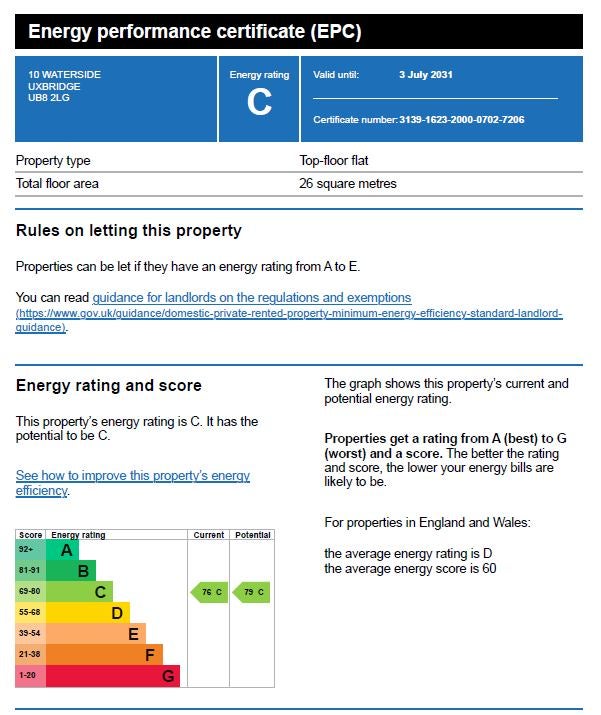 Energy performance certificate (EPC)

10 WATERSIDE
UXBRIDGE
UB8 2LG

Energy rating
C

Valid until: 3 July 2031

Certificate number: 3139-1623-2000-0702-7206

| Property type | Top-floor flat |
|---|---|
| Total floor area | 26 square metres |

Rules on letting this property

Properties can be let if they have an energy rating from A to E.

You can read guidance for landlords on the regulations and exemptions (https://www.gov.uk/guidance/domestic-private-rented-property-minimum-energy-efficiency-standard-landlord-guidance).

Energy rating and score

This property's energy rating is C. It has the potential to be C.

See how to improve this property's energy efficiency.

| Score | Energy rating | Current | Potential |
|---|---|---|---|
| 92+ | A | | |
| 81-91 | B | | |
| 69-80 | C | 76 C | 79 C |
| 55-68 | D | | |
| 39-54 | E | | |
| 21-38 | F | | |
| 1-20 | G | | |

The graph shows this property's current and potential energy rating.

Properties get a rating from A (best) to G (worst) and a score. The better the rating and score, the lower your energy bills are likely to be.

For properties in England and Wales:

the average energy rating is D
the average energy score is 60